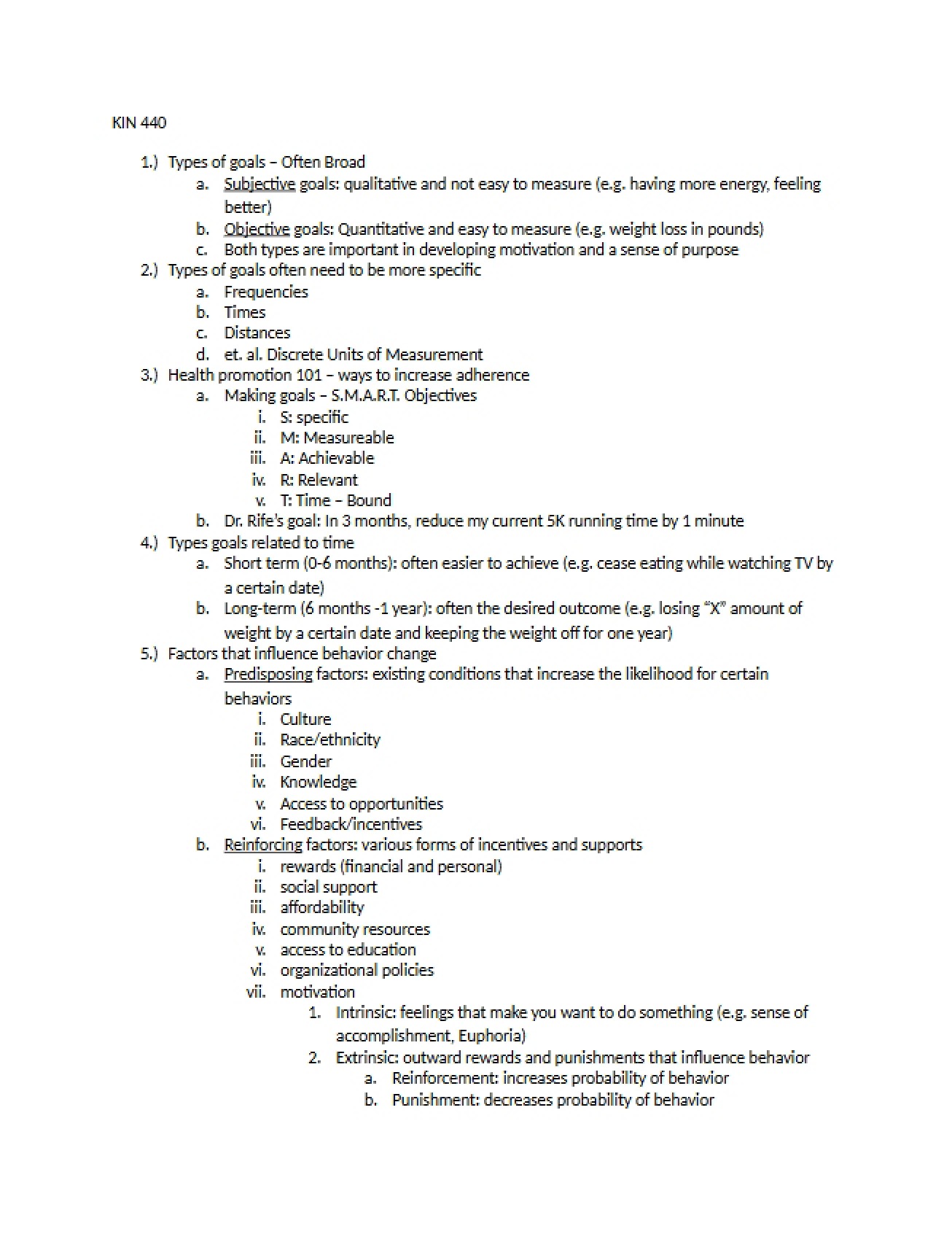 KIN 440

1.) Types of goals – Often Broad
a. Subjective goals: qualitative and not easy to measure (e.g. having more energy, feeling better)
b. Objective goals: Quantitative and easy to measure (e.g. weight loss in pounds)
c. Both types are important in developing motivation and a sense of purpose
2.) Types of goals often need to be more specific
a. Frequencies
b. Times
c. Distances
d. et. al. Discrete Units of Measurement
3.) Health promotion 101 – ways to increase adherence
a. Making goals – S.M.A.R.T. Objectives
i. S: specific
ii. M: Measureable
iii. A: Achievable
iv. R: Relevant
v. T: Time – Bound
b. Dr. Rife's goal: In 3 months, reduce my current 5K running time by 1 minute
4.) Types goals related to time
a. Short term (0-6 months): often easier to achieve (e.g. cease eating while watching TV by a certain date)
b. Long-term (6 months -1 year): often the desired outcome (e.g. losing "X" amount of weight by a certain date and keeping the weight off for one year)
5.) Factors that influence behavior change
a. Predisposing factors: existing conditions that increase the likelihood for certain behaviors
i. Culture
ii. Race/ethnicity
iii. Gender
iv. Knowledge
v. Access to opportunities
vi. Feedback/incentives
b. Reinforcing factors: various forms of incentives and supports
i. rewards (financial and personal)
ii. social support
iii. affordability
iv. community resources
v. access to education
vi. organizational policies
vii. motivation
1. Intrinsic: feelings that make you want to do something (e.g. sense of accomplishment, Euphoria)
2. Extrinsic: outward rewards and punishments that influence behavior
a. Reinforcement: increases probability of behavior
b. Punishment: decreases probability of behavior